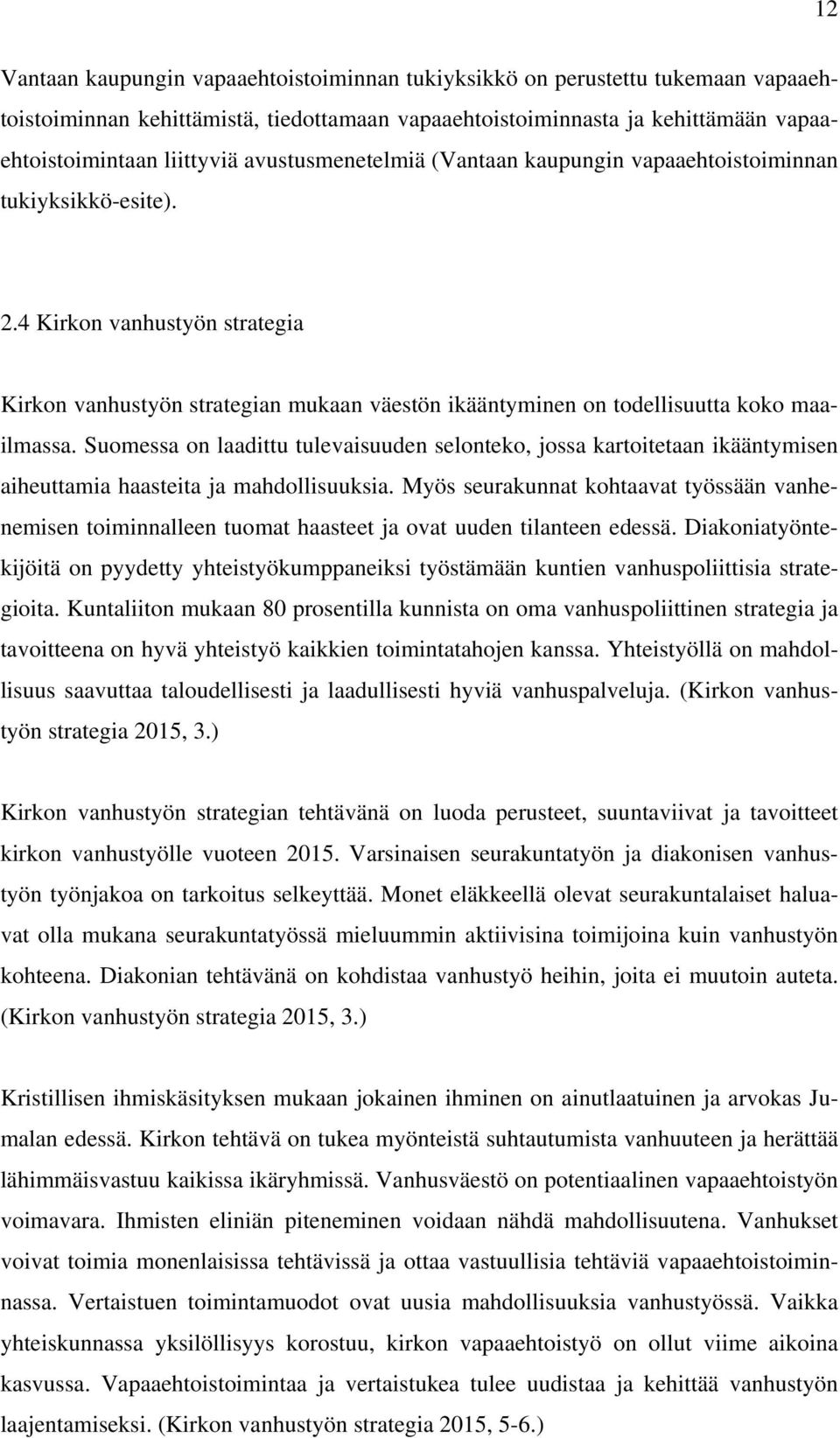 12

Vantaan kaupungin vapaaehtoistoiminnan tukiyksikkö on perustettu tukemaan vapaaehtoistoiminnan kehittämistä, tiedottamaan vapaaehtoistoiminnasta ja kehittämään vapaaehtoistoimintaan liittyviä avustusmenetelmiä (Vantaan kaupungin vapaaehtoistoiminnan tukiyksikkö-esite).

2.4 Kirkon vanhustyön strategia

Kirkon vanhustyön strategian mukaan väestön ikääntyminen on todellisuutta koko maailmassa. Suomessa on laadittu tulevaisuuden selonteko, jossa kartoitetaan ikääntymisen aiheuttamia haasteita ja mahdollisuuksia. Myös seurakunnat kohtaavat työssään vanhenemisen toiminnalleen tuomat haasteet ja ovat uuden tilanteen edessä. Diakoniatyöntekijöitä on pyydetty yhteistyökumppaneiksi työstämään kuntien vanhuspoliittisia strategioita. Kuntaliiton mukaan 80 prosentilla kunnista on oma vanhuspoliittinen strategia ja tavoitteena on hyvä yhteistyö kaikkien toimintatahojen kanssa. Yhteistyöllä on mahdollisuus saavuttaa taloudellisesti ja laadullisesti hyviä vanhuspalveluja. (Kirkon vanhustyön strategia 2015, 3.)

Kirkon vanhustyön strategian tehtävänä on luoda perusteet, suuntaviivat ja tavoitteet kirkon vanhustyölle vuoteen 2015. Varsinaisen seurakuntatyön ja diakonisen vanhustyön työnjakoa on tarkoitus selkeyttää. Monet eläkkeellä olevat seurakuntalaiset haluavat olla mukana seurakuntatyössä mieluummin aktiivisina toimijoina kuin vanhustyön kohteena. Diakonian tehtävänä on kohdistaa vanhustyö heihin, joita ei muutoin auteta. (Kirkon vanhustyön strategia 2015, 3.)

Kristillisen ihmiskäsityksen mukaan jokainen ihminen on ainutlaatuinen ja arvokas Jumalan edessä. Kirkon tehtävä on tukea myönteistä suhtautumista vanhuuteen ja herättää lähimmäisvastuu kaikissa ikäryhmissä. Vanhusväestö on potentiaalinen vapaaehtoistyön voimavara. Ihmisten eliniän piteneminen voidaan nähdä mahdollisuutena. Vanhukset voivat toimia monenlaisissa tehtävissä ja ottaa vastuullisia tehtäviä vapaaehtoistoiminnassa. Vertaistuen toimintamuodot ovat uusia mahdollisuuksia vanhustyössä. Vaikka yhteiskunnassa yksilöllisyys korostuu, kirkon vapaaehtoistyö on ollut viime aikoina kasvussa. Vapaaehtoistoimintaa ja vertaistukea tulee uudistaa ja kehittää vanhustyön laajentamiseksi. (Kirkon vanhustyön strategia 2015, 5-6.)